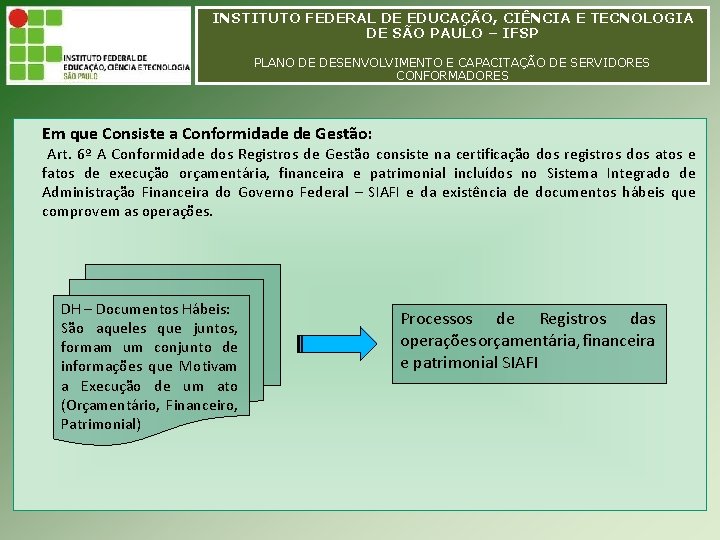 INSTITUTO FEDERAL DE EDUCAÇÃO, CIÊNCIA E TECNOLOGIA SÃO PAULO

INSTITUTO FEDERAL DE EDUCAÇÃO, CIÊNCIA E TECNOLOGIA DE SÃO PAULO – IFSP

PLANO DE DESENVOLVIMENTO E CAPACITAÇÃO DE SERVIDORES CONFORMADORES

Em que Consiste a Conformidade de Gestão:

Art. 6º A Conformidade dos Registros de Gestão consiste na certificação dos registros dos atos e fatos de execução orçamentária, financeira e patrimonial incluídos no Sistema Integrado de Administração Financeira do Governo Federal – SIAFI e da existência de documentos hábeis que comprovem as operações.

DH – Documentos Hábeis: São aqueles que juntos, formam um conjunto de informações que Motivam a Execução de um ato (Orçamentário, Financeiro, Patrimonial)

Processos de Registros das operações orçamentária, financeira e patrimonial SIAFI